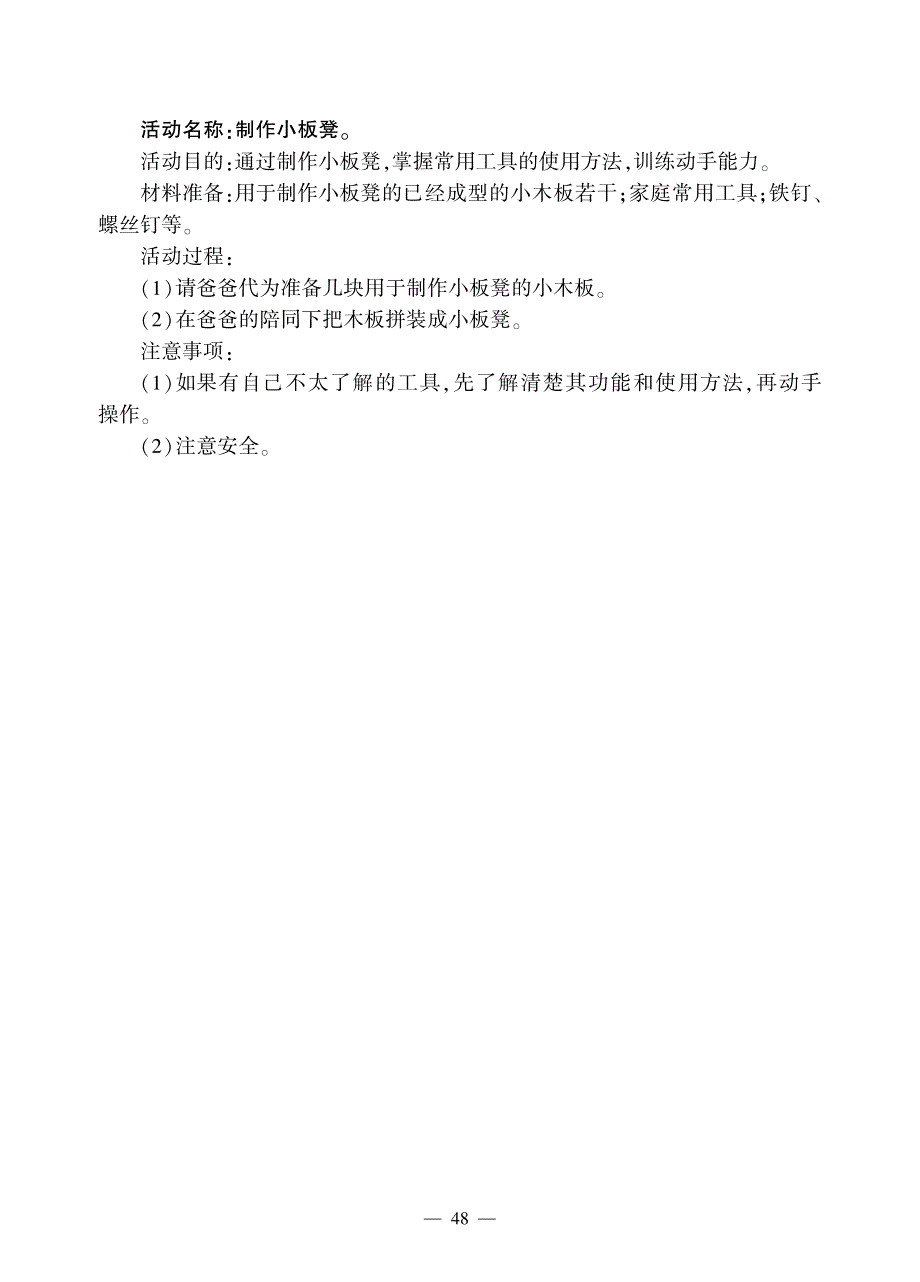 活动名称：制作小板凳。

活动目的：通过制作小板凳，掌握常用工具的使用方法，训练动手能力。

材料准备：用于制作小板凳的已经成型的小木板若干；家庭常用工具；铁钉、螺丝钉等。

活动过程：

(1)请爸爸代为准备几块用于制作小板凳的小木板。

(2)在爸爸的陪同下把木板拼装成小板凳。

注意事项：

(1)如果有自己不太了解的工具，先了解清楚其功能和使用方法，再动手操作。

(2)注意安全。

— 48 —